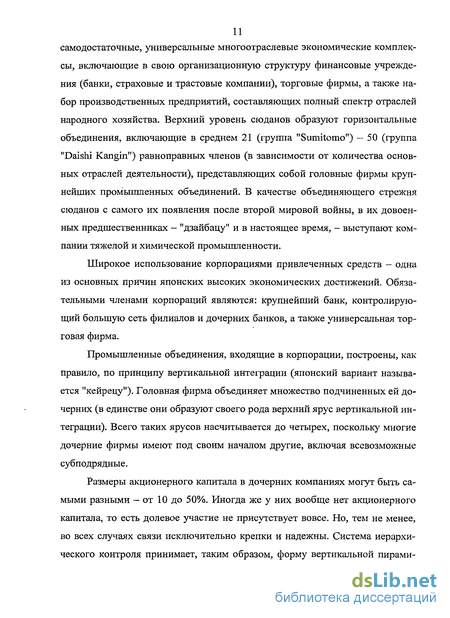 11

самодостаточные, универсальные многоотраслевые экономические комплексы, включающие в свою организационную структуру финансовые учреждения (банки, страховые и трастовые компании), торговые фирмы, а также набор производственных предприятий, составляющих полный спектр отраслей народного хозяйства. Верхний уровень сюданов образуют горизонтальные объединения, включающие в среднем 21 (группа "Sumitomo") – 50 (группа "Daishi Kangin") равноправных членов (в зависимости от количества основных отраслей деятельности), представляющих собой головные фирмы крупнейших промышленных объединений. В качестве объединяющего стержня сюданов с самого их появления после второй мировой войны, в их довоенных предшественниках – "дзайбацу" и в настоящее время, – выступают компании тяжелой и химической промышленности.

Широкое использование корпорациями привлеченных средств – одна из основных причин японских высоких экономических достижений. Обязательными членами корпораций являются: крупнейший банк, контролирующий большую сеть филиалов и дочерних банков, а также универсальная торговая фирма.

Промышленные объединения, входящие в корпорации, построены, как правило, по принципу вертикальной интеграции (японский вариант называется "кейрецу"). Головная фирма объединяет множество подчиненных ей дочерних (в единстве они образуют своего рода верхний ярус вертикальной интеграции). Всего таких ярусов насчитывается до четырех, поскольку многие дочерние фирмы имеют под своим началом другие, включая всевозможные субподрядные.

Размеры акционерного капитала в дочерних компаниях могут быть самыми разными – от 10 до 50%. Иногда же у них вообще нет акционерного капитала, то есть долевое участие не присутствует вовсе. Но, тем не менее, во всех случаях связи исключительно крепки и надежны. Система иерархического контроля принимает, таким образом, форму вертикальной пирами-

dsLib.net
библиотека диссертаций